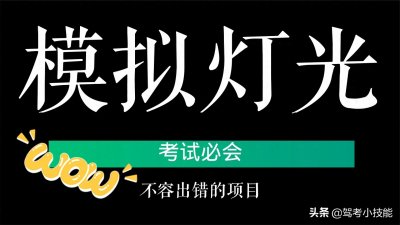 模拟灯光

考试必会

WOW

不容出错的项目

头条 @驾考小技能